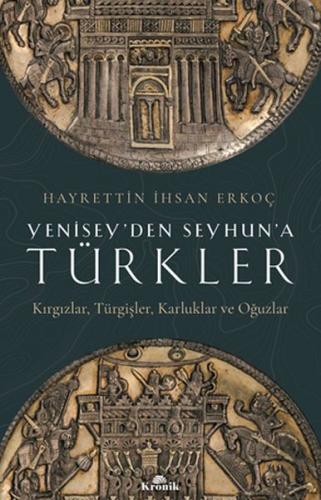 HAYRETTİN İHSAN ERKOÇ

YENİSEY'DEN SEYHUN'A
TÜRKLER

Kırgızlar, Türgişler, Karluklar ve Oğuzlar

Kronik